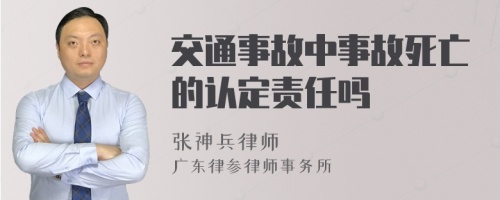 交通事故中事故死亡的认定责任吗

张神兵律师
广东律参律师事务所